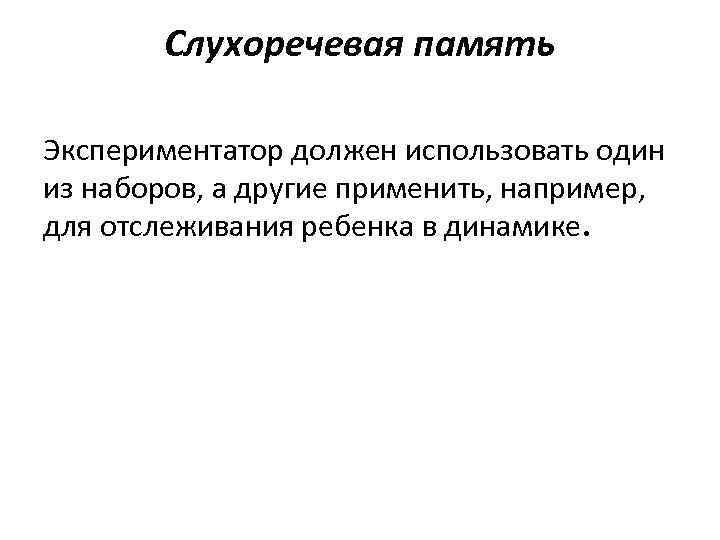 Слухоречевая память

Экспериментатор должен использовать один из наборов, а другие применить, например, для отслеживания ребенка в динамике.